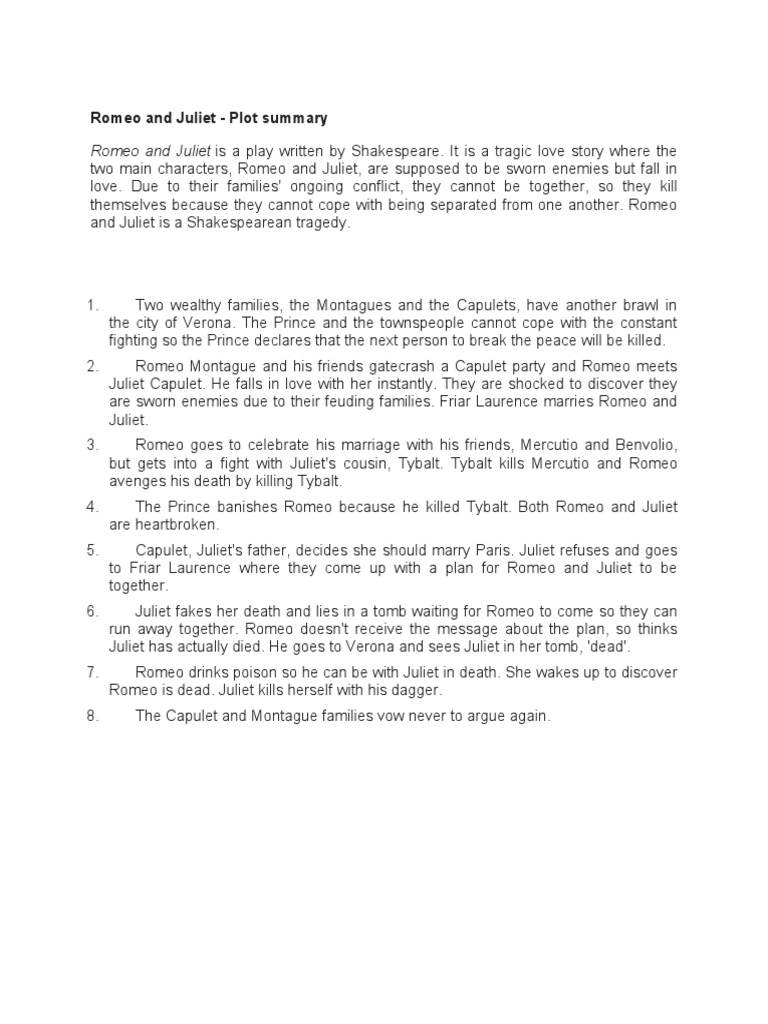 Romeo and Juliet - Plot summary

Romeo and Juliet is a play written by Shakespeare. It is a tragic love story where the two main characters, Romeo and Juliet, are supposed to be sworn enemies but fall in love. Due to their families' ongoing conflict, they cannot be together, so they kill themselves because they cannot cope with being separated from one another. Romeo and Juliet is a Shakespearean tragedy.

1. Two wealthy families, the Montagues and the Capulets, have another brawl in the city of Verona. The Prince and the townspeople cannot cope with the constant fighting so the Prince declares that the next person to break the peace will be killed.

2. Romeo Montague and his friends gatecrash a Capulet party and Romeo meets Juliet Capulet. He falls in love with her instantly. They are shocked to discover they are sworn enemies due to their feuding families. Friar Laurence marries Romeo and Juliet.

3. Romeo goes to celebrate his marriage with his friends, Mercutio and Benvolio, but gets into a fight with Juliet's cousin, Tybalt. Tybalt kills Mercutio and Romeo avenges his death by killing Tybalt.

4. The Prince banishes Romeo because he killed Tybalt. Both Romeo and Juliet are heartbroken.

5. Capulet, Juliet's father, decides she should marry Paris. Juliet refuses and goes to Friar Laurence where they come up with a plan for Romeo and Juliet to be together.

6. Juliet fakes her death and lies in a tomb waiting for Romeo to come so they can run away together. Romeo doesn't receive the message about the plan, so thinks Juliet has actually died. He goes to Verona and sees Juliet in her tomb, 'dead'.

7. Romeo drinks poison so he can be with Juliet in death. She wakes up to discover Romeo is dead. Juliet kills herself with his dagger.

8. The Capulet and Montague families vow never to argue again.